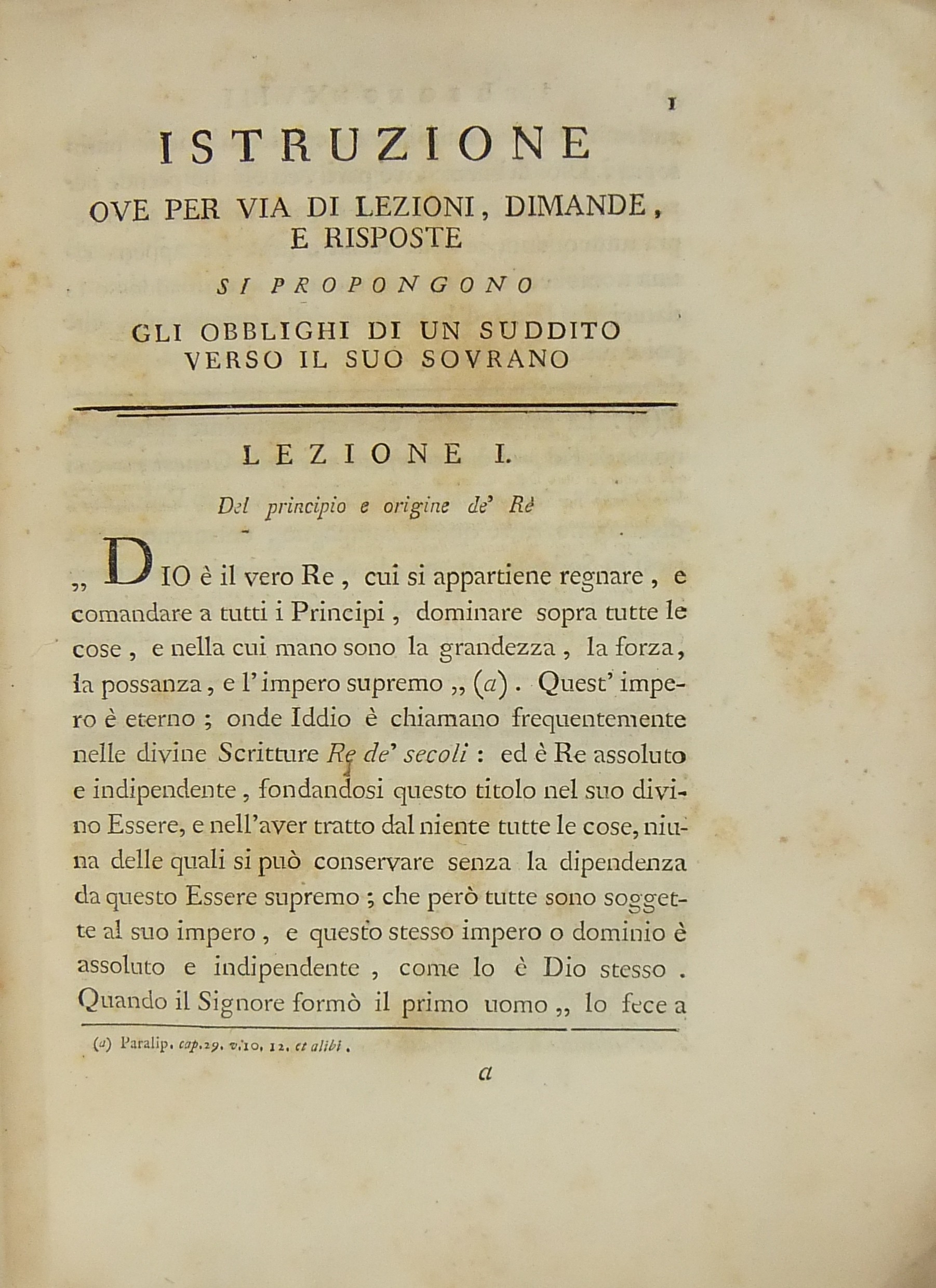 1

ISTRUZIONE
OVE PER VIA DI LEZIONI, DIMANDE, E RISPOSTE
SI PROPONGONO
GLI OBBLIGHI DI UN SUDDITO VERSO IL SUO SOVRANO

LEZIONE I.

Del principio e origine de' Rè

„ DIO è il vero Re, cui si appartiene regnare, e comandare a tutti i Principi, dominare sopra tutte le cose, e nella cui mano sono la grandezza, la forza, la possanza, e l'impero supremo „ (a). Quest' impero è eterno; onde Iddio è chiamano frequentemente nelle divine Scritture Re de' secoli: ed è Re assoluto e indipendente, fondandosi questo titolo nel suo divino Essere, e nell'aver tratto dal niente tutte le cose, niuna delle quali si può conservare senza la dipendenza da questo Essere supremo; che però tutte sono soggette al suo impero, e questo stesso impero o dominio è assoluto e indipendente, come lo è Dio stesso. Quando il Signore formò il primo uomo „ lo fece a

(a) Paralip. cap.29. v.10, 12. et alibi.

a